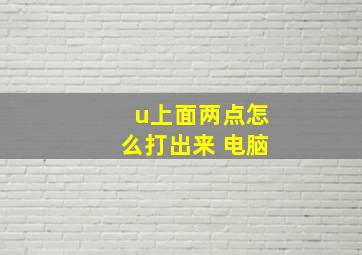 u上面两点怎么打出来 电脑